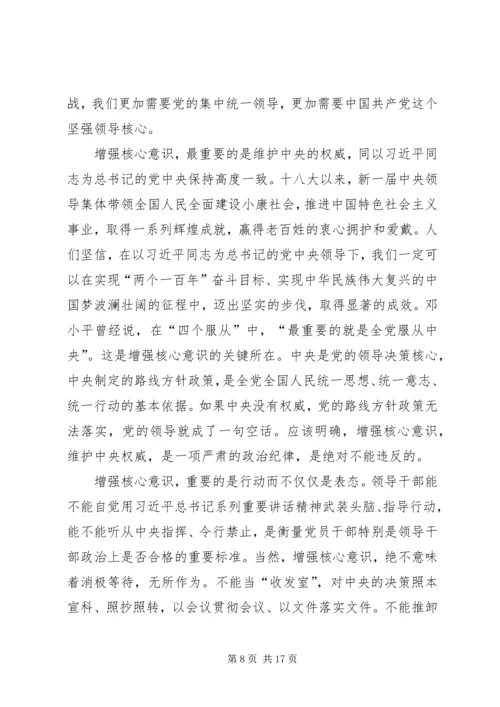 战，我们更加需要党的集中统一领导，更加需要中国共产党这个坚强领导核心。

增强核心意识，最重要的是维护中央的权威，同以习近平同志为总书记的党中央保持高度一致。十八大以来，新一届中央领导集体带领全国人民全面建设小康社会，推进中国特色社会主义事业，取得一系列辉煌成就，赢得老百姓的衷心拥护和爱戴。人们坚信，在以习近平同志为总书记的党中央领导下，我们一定可以在实现“两个一百年”奋斗目标、实现中华民族伟大复兴的中国梦波澜壮阔的征程中，迈出坚实的步伐，取得显著的成效。邓小平曾经说，在“四个服从”中，“最重要的就是全党服从中央”。这是增强核心意识的关键所在。中央是党的领导决策核心，中央制定的路线方针政策，是全党全国人民统一思想、统一意志、统一行动的基本依据。如果中央没有权威，党的路线方针政策无法落实，党的领导就成了一句空话。应该明确，增强核心意识，维护中央权威，是一项严肃的政治纪律，是绝对不能违反的。

增强核心意识，重要的是行动而不仅仅是表态。领导干部能不能自觉用习近平总书记系列重要讲话精神武装头脑、指导行动，能不能听从中央指挥、令行禁止，是衡量党员干部特别是领导干部政治上是否合格的重要标准。当然，增强核心意识，绝不意味着消极等待，无所作为。不能当“收发室”，对中央的决策照本宣科、照抄照转，以会议贯彻会议、以文件落实文件。不能推卸

第 8 页 共 17 页